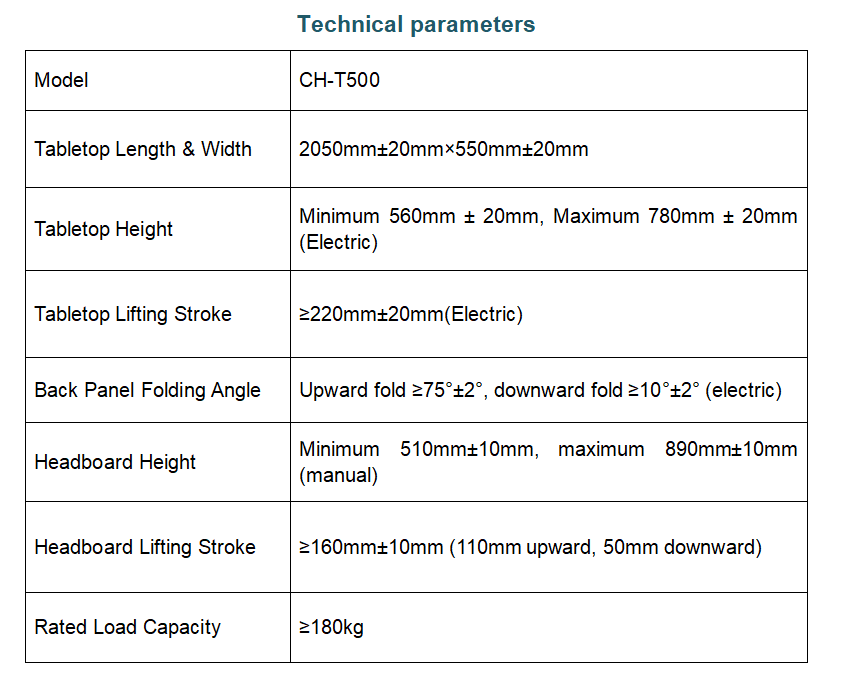 Technical parameters

| Model | CH-T500 |
|---|---|
| Tabletop Length & Width | 2050mm±20mm×550mm±20mm |
| Tabletop Height | Minimum 560mm ± 20mm, Maximum 780mm ± 20mm (Electric) |
| Tabletop Lifting Stroke | ≥220mm±20mm(Electric) |
| Back Panel Folding Angle | Upward fold ≥75°±2°, downward fold ≥10°±2° (electric) |
| Headboard Height | Minimum 510mm±10mm, maximum 890mm±10mm (manual) |
| Headboard Lifting Stroke | ≥160mm±10mm (110mm upward, 50mm downward) |
| Rated Load Capacity | ≥180kg |